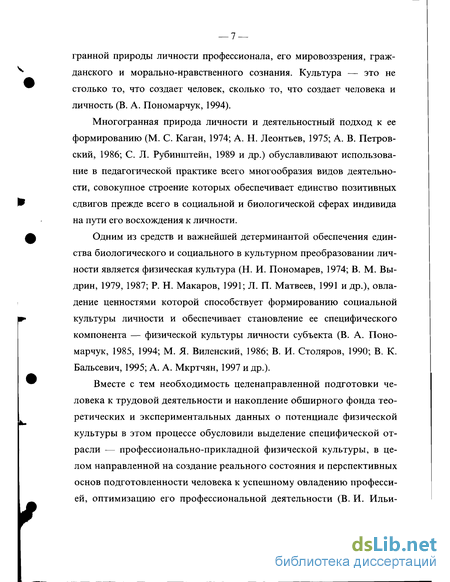 — 7 —

гранной природы личности профессионала, его мировоззрения, гражданского и морально-нравственного сознания. Культура — это не столько то, что создает человек, сколько то, что создает человека и личность (В. А. Пономарчук, 1994).

Многогранная природа личности и деятельностный подход к ее формированию (М. С. Каган, 1974; А. Н. Леонтьев, 1975; А. В. Петровский, 1986; С. Л. Рубинштейн, 1989 и др.) обуславливают использование в педагогической практике всего многообразия видов деятельности, совокупное строение которых обеспечивает единство позитивных сдвигов прежде всего в социальной и биологической сферах индивида на пути его восхождения к личности.

Одним из средств и важнейшей детерминантой обеспечения единства биологического и социального в культурном преобразовании личности является физическая культура (Н. И. Пономарев, 1974; В. М. Выдрин, 1979, 1987; Р. Н. Макаров, 1991; Л. П. Матвеев, 1991 и др.), овладение ценностями которой способствует формированию социальной культуры личности и обеспечивает становление ее специфического компонента — физической культуры личности субъекта (В. А. Пономарчук, 1985, 1994; М. Я. Виленский, 1986; В. И. Столяров, 1990; В. К. Бальсевич, 1995; А. А. Мкртчян, 1997 и др.).

Вместе с тем необходимость целенаправленной подготовки человека к трудовой деятельности и накопление обширного фонда теоретических и экспериментальных данных о потенциале физической культуры в этом процессе обусловили выделение специфической отрасли — профессионально-прикладной физической культуры, в целом направленной на создание реального состояния и перспективных основ подготовленности человека к успешному овладению профессией, оптимизацию его профессиональной деятельности (В. И. Ильи-

dsLib.net
библиотека диссертаций